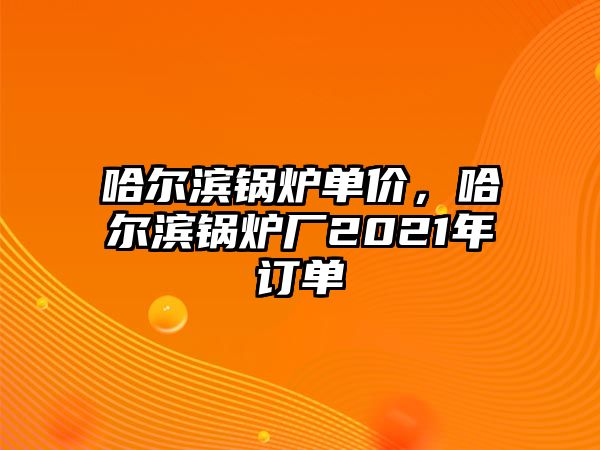 哈尔滨锅炉单价，哈尔滨锅炉厂2021年订单